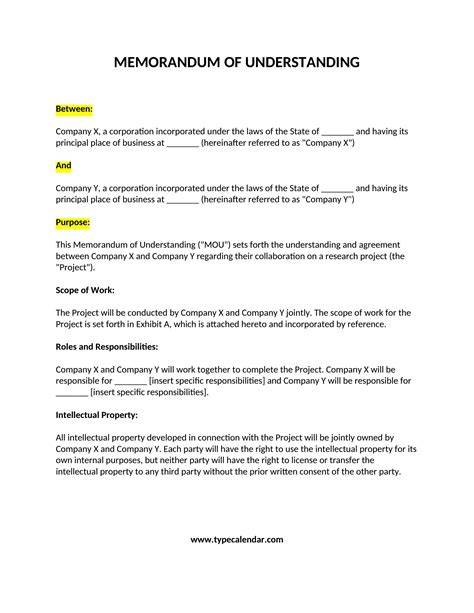 MEMORANDUM OF UNDERSTANDING

Between:

Company X, a corporation incorporated under the laws of the State of _______ and having its principal place of business at _______ (hereinafter referred to as "Company X")

And

Company Y, a corporation incorporated under the laws of the State of _______ and having its principal place of business at _______ (hereinafter referred to as "Company Y")

Purpose:

This Memorandum of Understanding ("MOU") sets forth the understanding and agreement between Company X and Company Y regarding their collaboration on a research project (the "Project").

Scope of Work:

The Project will be conducted by Company X and Company Y jointly. The scope of work for the Project is set forth in Exhibit A, which is attached hereto and incorporated by reference.

Roles and Responsibilities:

Company X and Company Y will work together to complete the Project. Company X will be responsible for _______ [insert specific responsibilities] and Company Y will be responsible for _______ [insert specific responsibilities].

Intellectual Property:

All intellectual property developed in connection with the Project will be jointly owned by Company X and Company Y. Each party will have the right to use the intellectual property for its own internal purposes, but neither party will have the right to license or transfer the intellectual property to any third party without the prior written consent of the other party.

www.typecalendar.com